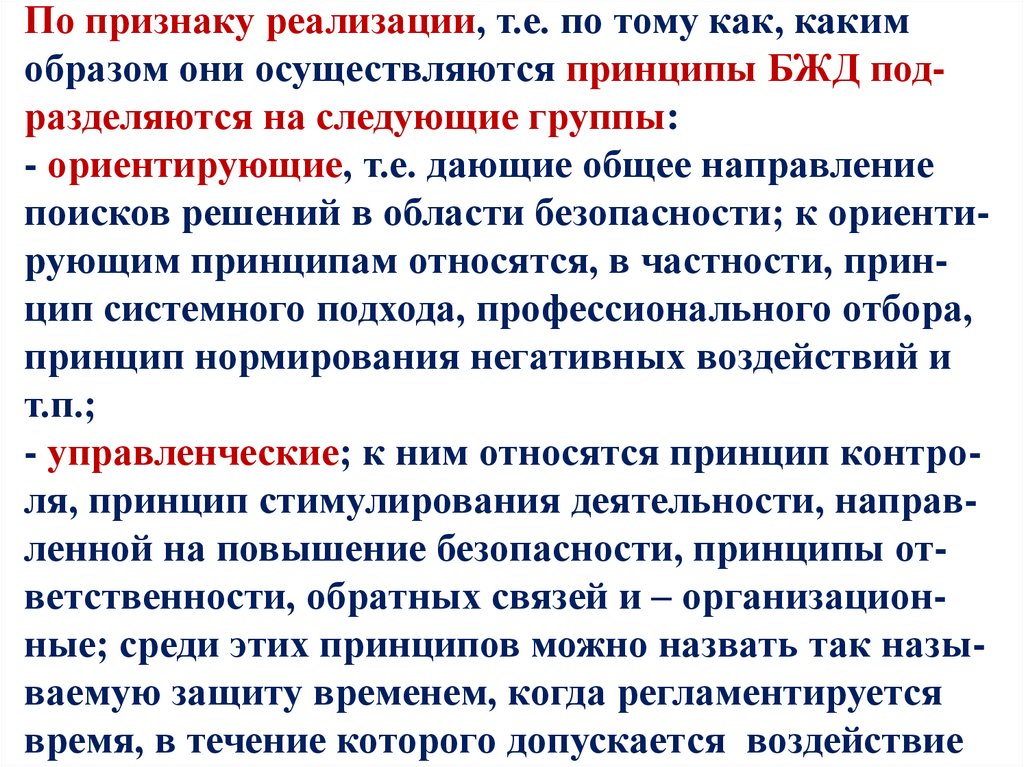 По признаку реализации, т.е. по тому как, каким образом они осуществляются принципы БЖД подразделяются на следующие группы:
- ориентирующие, т.е. дающие общее направление поисков решений в области безопасности; к ориентирующим принципам относятся, в частности, принцип системного подхода, профессионального отбора, принцип нормирования негативных воздействий и т.п.;
- управленческие; к ним относятся принцип контроля, принцип стимулирования деятельности, направленной на повышение безопасности, принципы ответственности, обратных связей и – организационные; среди этих принципов можно назвать так называемую защиту временем, когда регламентируется время, в течение которого допускается воздействие